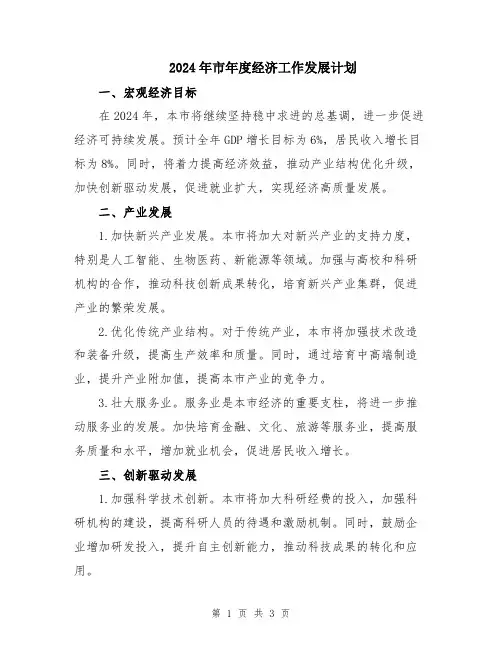 2024年市年度经济工作发展计划

一、宏观经济目标

在2024年，本市将继续坚持稳中求进的总基调，进一步促进经济可持续发展。预计全年GDP增长目标为6%，居民收入增长目标为8%。同时，将着力提高经济效益，推动产业结构优化升级，加快创新驱动发展，促进就业扩大，实现经济高质量发展。

二、产业发展

1.加快新兴产业发展。本市将加大对新兴产业的支持力度，特别是人工智能、生物医药、新能源等领域。加强与高校和科研机构的合作，推动科技创新成果转化，培育新兴产业集群，促进产业的繁荣发展。

2.优化传统产业结构。对于传统产业，本市将加强技术改造和装备升级，提高生产效率和质量。同时，通过培育中高端制造业，提升产业附加值，提高本市产业的竞争力。

3.壮大服务业。服务业是本市经济的重要支柱，将进一步推动服务业的发展。加快培育金融、文化、旅游等服务业，提高服务质量和水平，增加就业机会，促进居民收入增长。

三、创新驱动发展

1.加强科学技术创新。本市将加大科研经费的投入，加强科研机构的建设，提高科研人员的待遇和激励机制。同时，鼓励企业增加研发投入，提升自主创新能力，推动科技成果的转化和应用。

第 1 页 共 3 页